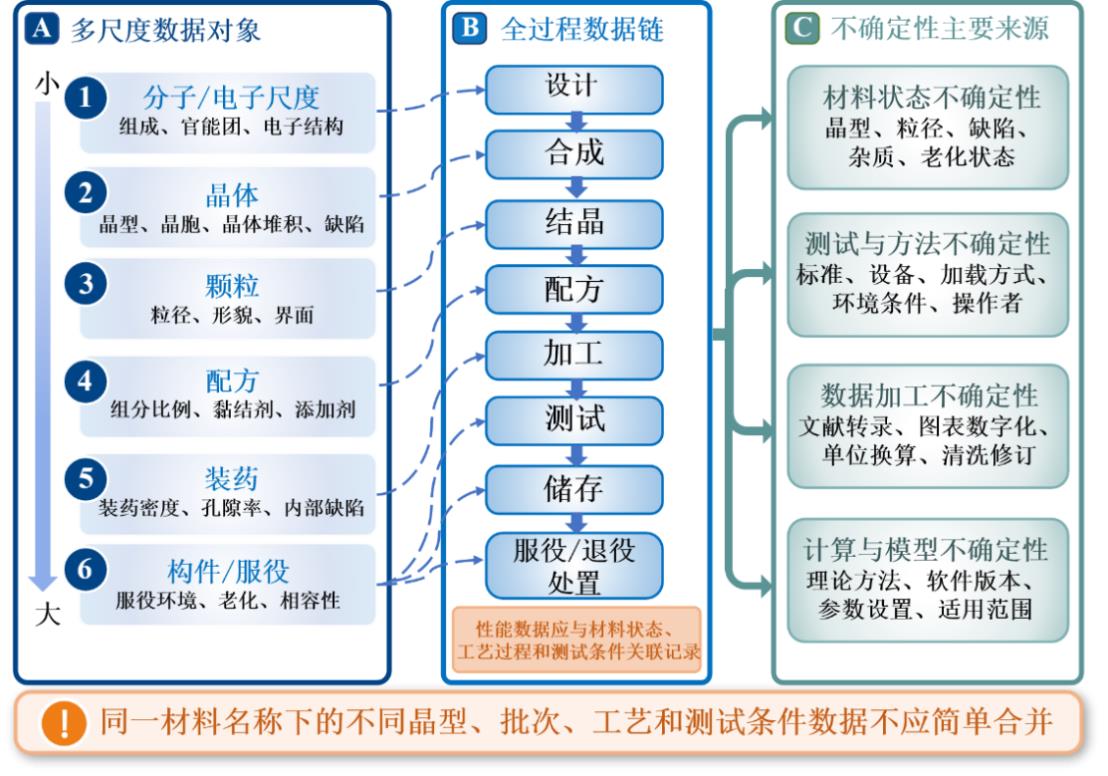 A 多尺度数据对象

小

1 分子/电子尺度
组成、官能团、电子结构

2 晶体
晶型、晶胞、晶体堆积、缺陷

3 颗粒
粒径、形貌、界面

4 配方
组分比例、黏结剂、添加剂

5 装药
装药密度、孔隙率、内部缺陷

6 构件/服役
服役环境、老化、相容性

大

B 全过程数据链

设计

合成

结晶

配方

加工

测试

储存

服役/退役处置

性能数据应与材料状态、工艺过程和测试条件关联记录

C 不确定性主要来源

材料状态不确定性
晶型、粒径、缺陷、杂质、老化状态

测试与方法不确定性
标准、设备、加载方式、环境条件、操作者

数据加工不确定性
文献转录、图表数字化、单位换算、清洗修订

计算与模型不确定性
理论方法、软件版本、参数设置、适用范围

! 同一材料名称下的不同晶型、批次、工艺和测试条件数据不应简单合并